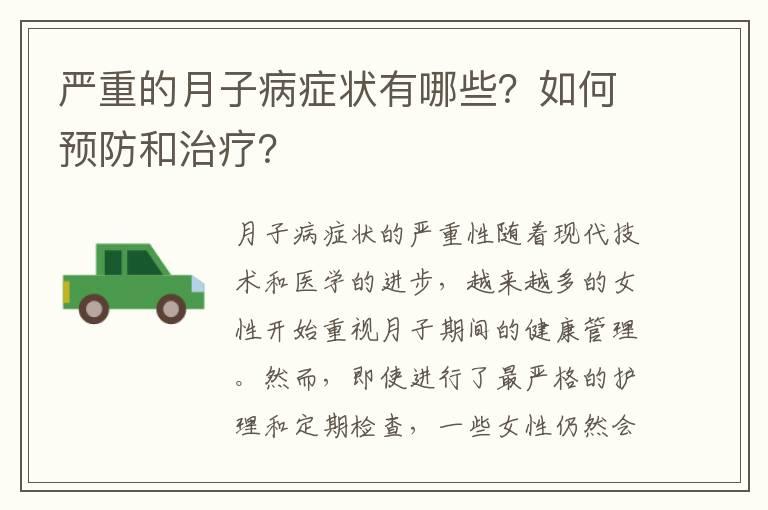 严重的月子病症状有哪些？如何预防和治疗？

月子病症状的严重性随着现代技术和医学的进步，越来越多的女性开始重视月子期间的健康管理。然而，即使进行了最严格的护理和定期检查，一些女性仍然会